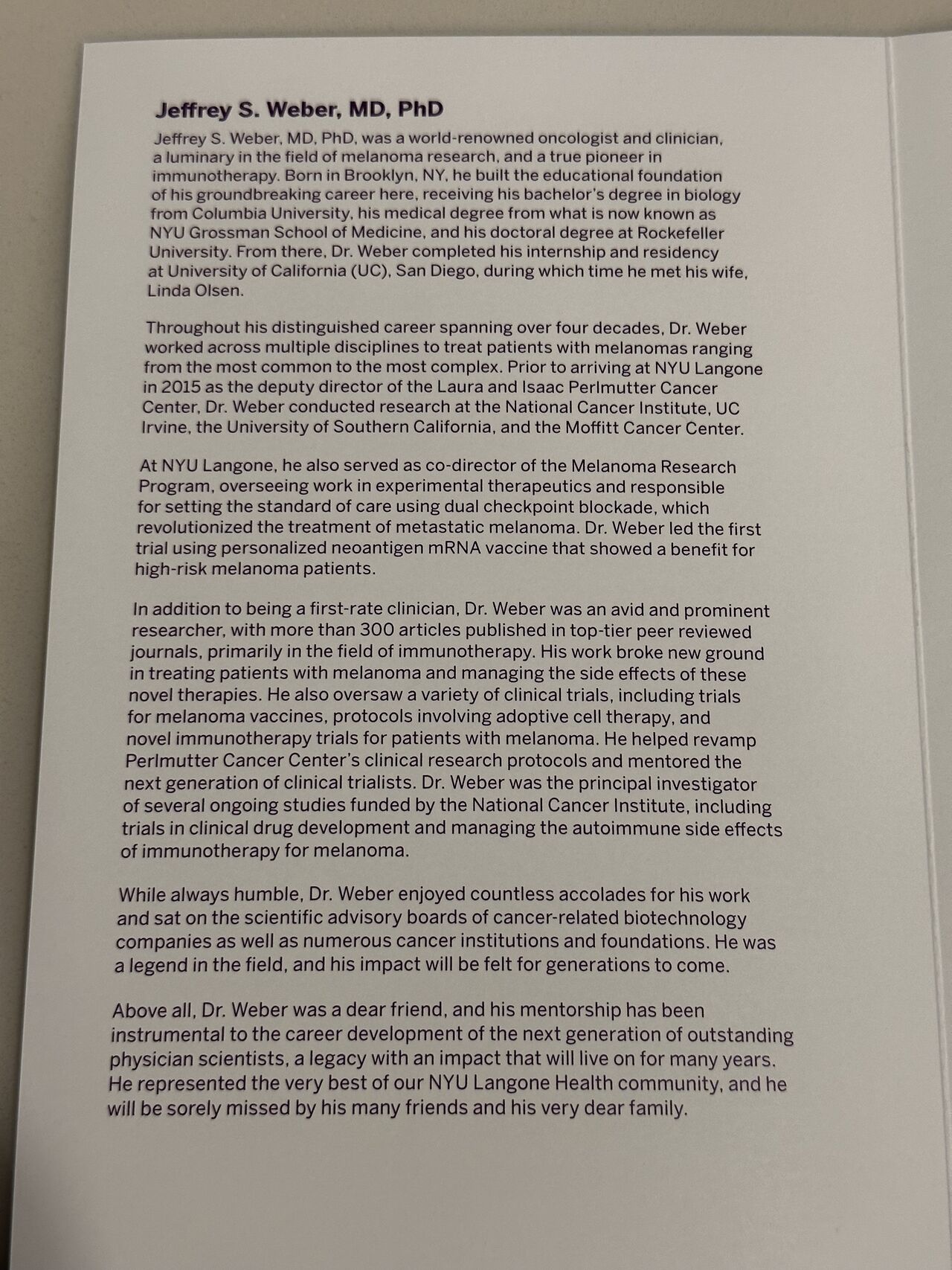 Jeffrey S. Weber, MD, PhD

Jeffrey S. Weber, MD, PhD, was a world-renowned oncologist and clinician, a luminary in the field of melanoma research, and a true pioneer in immunotherapy. Born in Brooklyn, NY, he built the educational foundation of his groundbreaking career here, receiving his bachelor's degree in biology from Columbia University, his medical degree from what is now known as NYU Grossman School of Medicine, and his doctoral degree at Rockefeller University. From there, Dr. Weber completed his internship and residency at University of California (UC), San Diego, during which time he met his wife, Linda Olsen.

Throughout his distinguished career spanning over four decades, Dr. Weber worked across multiple disciplines to treat patients with melanomas ranging from the most common to the most complex. Prior to arriving at NYU Langone in 2015 as the deputy director of the Laura and Isaac Perlmutter Cancer Center, Dr. Weber conducted research at the National Cancer Institute, UC Irvine, the University of Southern California, and the Moffitt Cancer Center.

At NYU Langone, he also served as co-director of the Melanoma Research Program, overseeing work in experimental therapeutics and responsible for setting the standard of care using dual checkpoint blockade, which revolutionized the treatment of metastatic melanoma. Dr. Weber led the first trial using personalized neoantigen mRNA vaccine that showed a benefit for high-risk melanoma patients.

In addition to being a first-rate clinician, Dr. Weber was an avid and prominent researcher, with more than 300 articles published in top-tier peer reviewed journals, primarily in the field of immunotherapy. His work broke new ground in treating patients with melanoma and managing the side effects of these novel therapies. He also oversaw a variety of clinical trials, including trials for melanoma vaccines, protocols involving adoptive cell therapy, and novel immunotherapy trials for patients with melanoma. He helped revamp Perlmutter Cancer Center's clinical research protocols and mentored the next generation of clinical trialists. Dr. Weber was the principal investigator of several ongoing studies funded by the National Cancer Institute, including trials in clinical drug development and managing the autoimmune side effects of immunotherapy for melanoma.

While always humble, Dr. Weber enjoyed countless accolades for his work and sat on the scientific advisory boards of cancer-related biotechnology companies as well as numerous cancer institutions and foundations. He was a legend in the field, and his impact will be felt for generations to come.

Above all, Dr. Weber was a dear friend, and his mentorship has been instrumental to the career development of the next generation of outstanding physician scientists, a legacy with an impact that will live on for many years. He represented the very best of our NYU Langone Health community, and he will be sorely missed by his many friends and his very dear family.